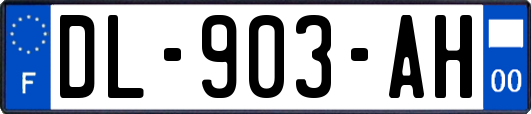 F
DL-903-AH
00